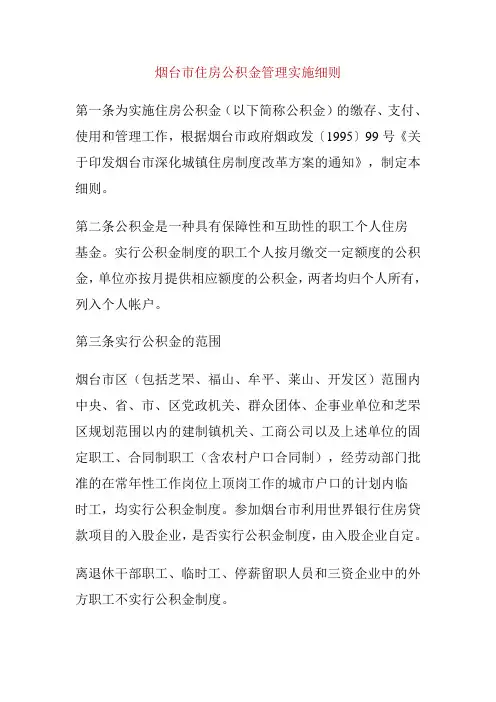 烟台市住房公积金管理实施细则

第一条为实施住房公积金（以下简称公积金）的缴存、支付、使用和管理工作，根据烟台市政府烟政发〔1995〕99号《关于印发烟台市深化城镇住房制度改革方案的通知》，制定本细则。

第二条公积金是一种具有保障性和互助性的职工个人住房基金。实行公积金制度的职工个人按月缴交一定额度的公积金，单位亦按月提供相应额度的公积金，两者均归个人所有，列入个人帐户。

第三条实行公积金的范围

烟台市区（包括芝罘、福山、牟平、莱山、开发区）范围内中央、省、市、区党政机关、群众团体、企事业单位和芝罘区规划范围以内的建制镇机关、工商公司以及上述单位的固定职工、合同制职工（含农村户口合同制），经劳动部门批准的在常年性工作岗位上顶岗工作的城市户口的计划内临时工，均实行公积金制度。参加烟台市利用世界银行住房贷款项目的入股企业，是否实行公积金制度，由入股企业自定。

离退休干部职工、临时工、停薪留职人员和三资企业中的外方职工不实行公积金制度。